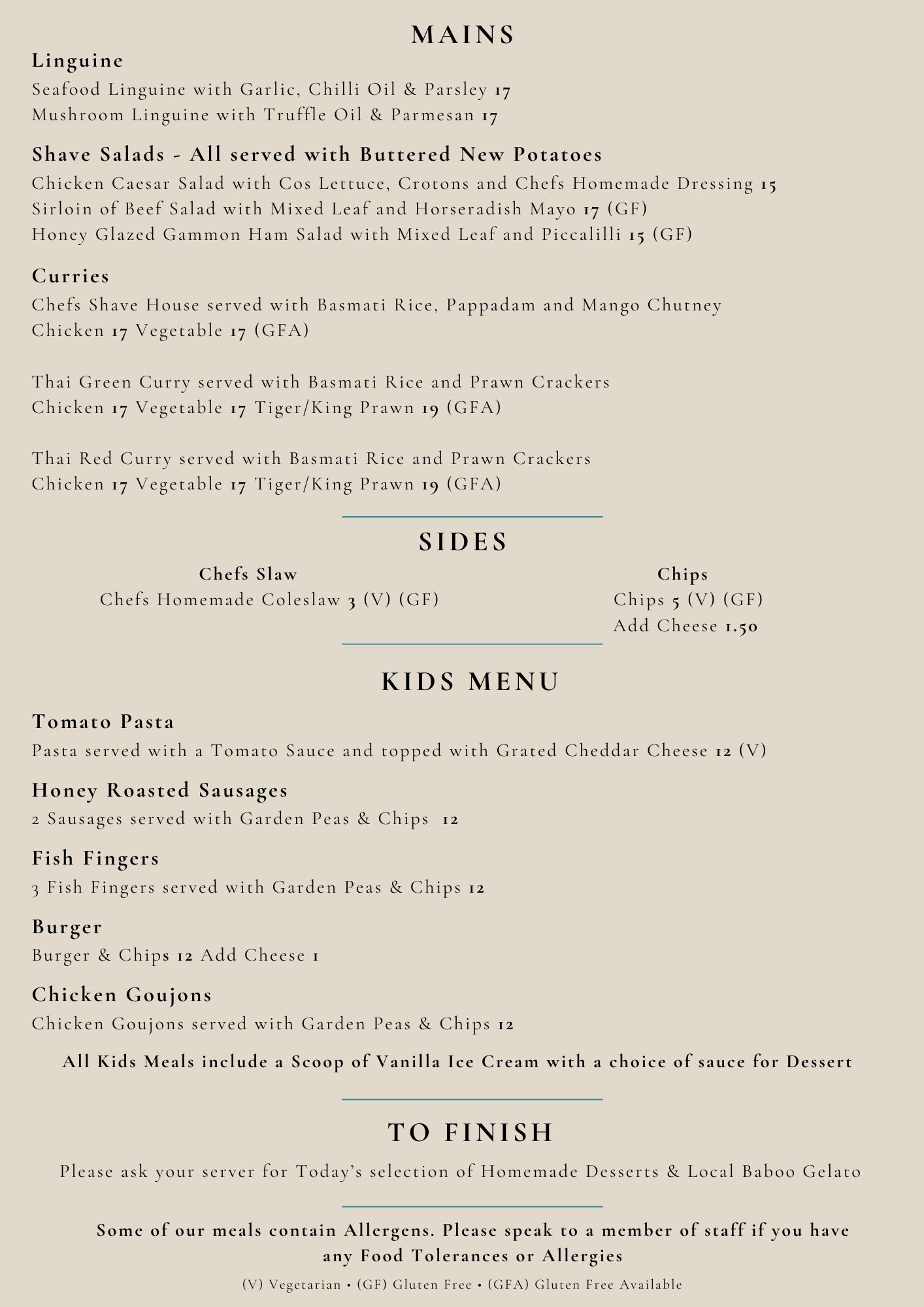 MAINS

Linguine
Seafood Linguine with Garlic, Chilli Oil & Parsley 17
Mushroom Linguine with Truffle Oil & Parmesan 17

Shave Salads - All served with Buttered New Potatoes
Chicken Caesar Salad with Cos Lettuce, Crotons and Chefs Homemade Dressing 15
Sirloin of Beef Salad with Mixed Leaf and Horseradish Mayo 17 (GF)
Honey Glazed Gammon Ham Salad with Mixed Leaf and Piccalilli 15 (GF)

Curries
Chefs Shave House served with Basmati Rice, Pappadam and Mango Chutney
Chicken 17 Vegetable 17 (GFA)

Thai Green Curry served with Basmati Rice and Prawn Crackers
Chicken 17 Vegetable 17 Tiger/King Prawn 19 (GFA)

Thai Red Curry served with Basmati Rice and Prawn Crackers
Chicken 17 Vegetable 17 Tiger/King Prawn 19 (GFA)

SIDES

Chefs Slaw
Chefs Homemade Coleslaw 3 (V) (GF)

Chips
Chips 5 (V) (GF)
Add Cheese 1.50

KIDS MENU

Tomato Pasta
Pasta served with a Tomato Sauce and topped with Grated Cheddar Cheese 12 (V)

Honey Roasted Sausages
2 Sausages served with Garden Peas & Chips 12

Fish Fingers
3 Fish Fingers served with Garden Peas & Chips 12

Burger
Burger & Chips 12 Add Cheese 1

Chicken Goujons
Chicken Goujons served with Garden Peas & Chips 12

All Kids Meals include a Scoop of Vanilla Ice Cream with a choice of sauce for Dessert

TO FINISH

Please ask your server for Today's selection of Homemade Desserts & Local Baboo Gelato

Some of our meals contain Allergens. Please speak to a member of staff if you have any Food Tolerances or Allergies

(V) Vegetarian • (GF) Gluten Free • (GFA) Gluten Free Available